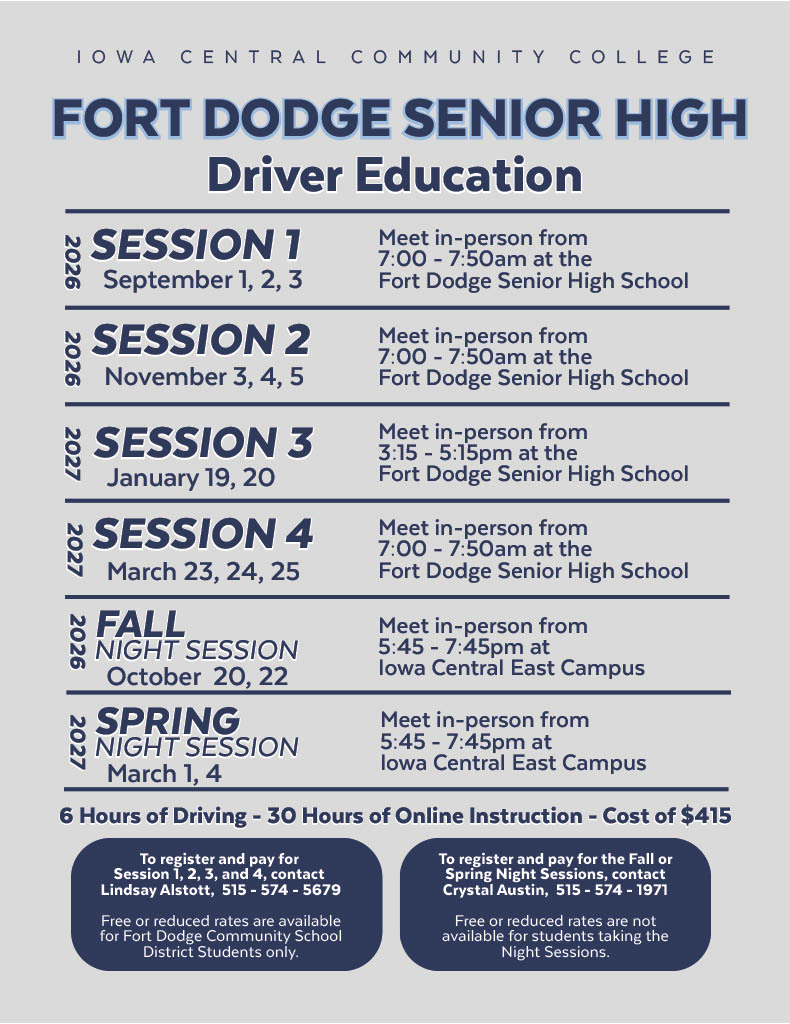 IOWA CENTRAL COMMUNITY COLLEGE

FORT DODGE SENIOR HIGH

Driver Education

2026 SESSION 1
September 1, 2, 3

Meet in-person from 7:00 - 7:50am at the Fort Dodge Senior High School

2026 SESSION 2
November 3, 4, 5

Meet in-person from 7:00 - 7:50am at the Fort Dodge Senior High School

2027 SESSION 3
January 19, 20

Meet in-person from 3:15 - 5:15pm at the Fort Dodge Senior High School

2027 SESSION 4
March 23, 24, 25

Meet in-person from 7:00 - 7:50am at the Fort Dodge Senior High School

2026 FALL NIGHT SESSION
October 20, 22

Meet in-person from 5:45 - 7:45pm at Iowa Central East Campus

2027 SPRING NIGHT SESSION
March 1, 4

Meet in-person from 5:45 - 7:45pm at Iowa Central East Campus

6 Hours of Driving - 30 Hours of Online Instruction - Cost of $415

To register and pay for Session 1, 2, 3, and 4, contact Lindsay Alstott, 515 - 574 - 5679

Free or reduced rates are available for Fort Dodge Community School District Students only.

To register and pay for the Fall or Spring Night Sessions, contact Crystal Austin, 515 - 574 - 1971

Free or reduced rates are not available for students taking the Night Sessions.